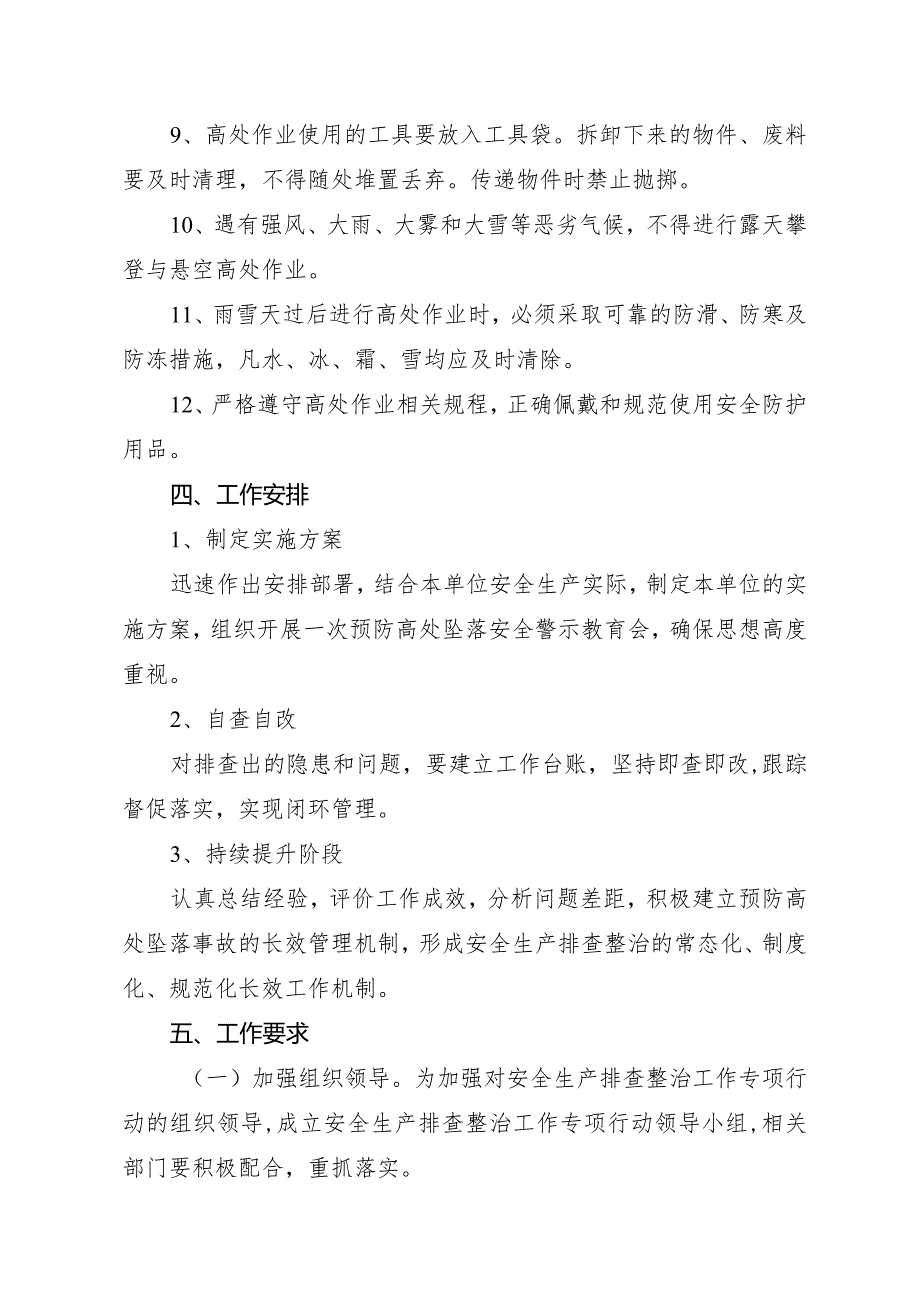 9、高处作业使用的工具要放入工具袋。拆卸下来的物件、废料要及时清理，不得随处堆置丢弃。传递物件时禁止抛掷。

10、遇有强风、大雨、大雾和大雪等恶劣气候，不得进行露天攀登与悬空高处作业。

11、雨雪天过后进行高处作业时，必须采取可靠的防滑、防寒及防冻措施，凡水、冰、霜、雪均应及时清除。

12、严格遵守高处作业相关规程，正确佩戴和规范使用安全防护用品。

四、工作安排

1、制定实施方案

迅速作出安排部署，结合本单位安全生产实际，制定本单位的实施方案，组织开展一次预防高处坠落安全警示教育会，确保思想高度重视。

2、自查自改

对排查出的隐患和问题，要建立工作台账，坚持即查即改，跟踪督促落实，实现闭环管理。

3、持续提升阶段

认真总结经验，评价工作成效，分析问题差距，积极建立预防高处坠落事故的长效管理机制，形成安全生产排查整治的常态化、制度化、规范化长效工作机制。

五、工作要求

（一）加强组织领导。为加强对安全生产排查整治工作专项行动的组织领导，成立安全生产排查整治工作专项行动领导小组，相关部门要积极配合，重抓落实。